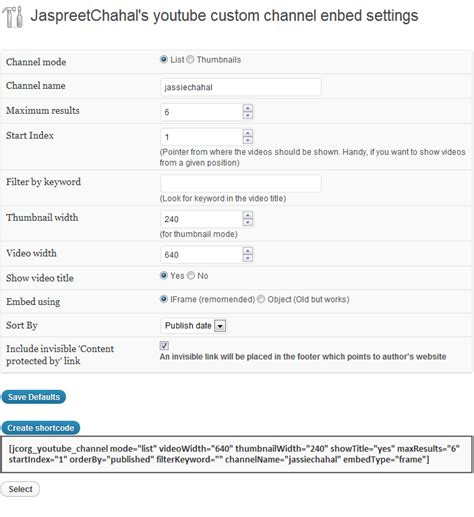 JaspreetChahal's youtube custom channel enbed settings

| | |
|---|---|
| Channel mode | List Thumbnails |
| Channel name | jassiechahal |
| Maximum results | 6 |
| Start Index | 1 (Pointer from where the videos should be shown. Handy, if you want to show videos from a given position) |
| Filter by keyword | (Look for keyword in the video title) |
| Thumbnail width | 240 (for thumbnail mode) |
| Video width | 640 |
| Show video title | Yes No |
| Embed using | IFrame (remomended) Object (Old but works) |
| Sort By | Publish date |
| Include invisible 'Content protected by' link | An invisible link will be placed in the footer which points to author's website |

Save Defaults

Create shortcode

[jcorg_youtube_channel mode="list" videoWidth="640" thumbnailWidth="240" showTitle="yes" maxResults="6" startIndex="1" orderBy="published" filterKeyword="" channelName="jassiechahal" embedType="frame"]

Select